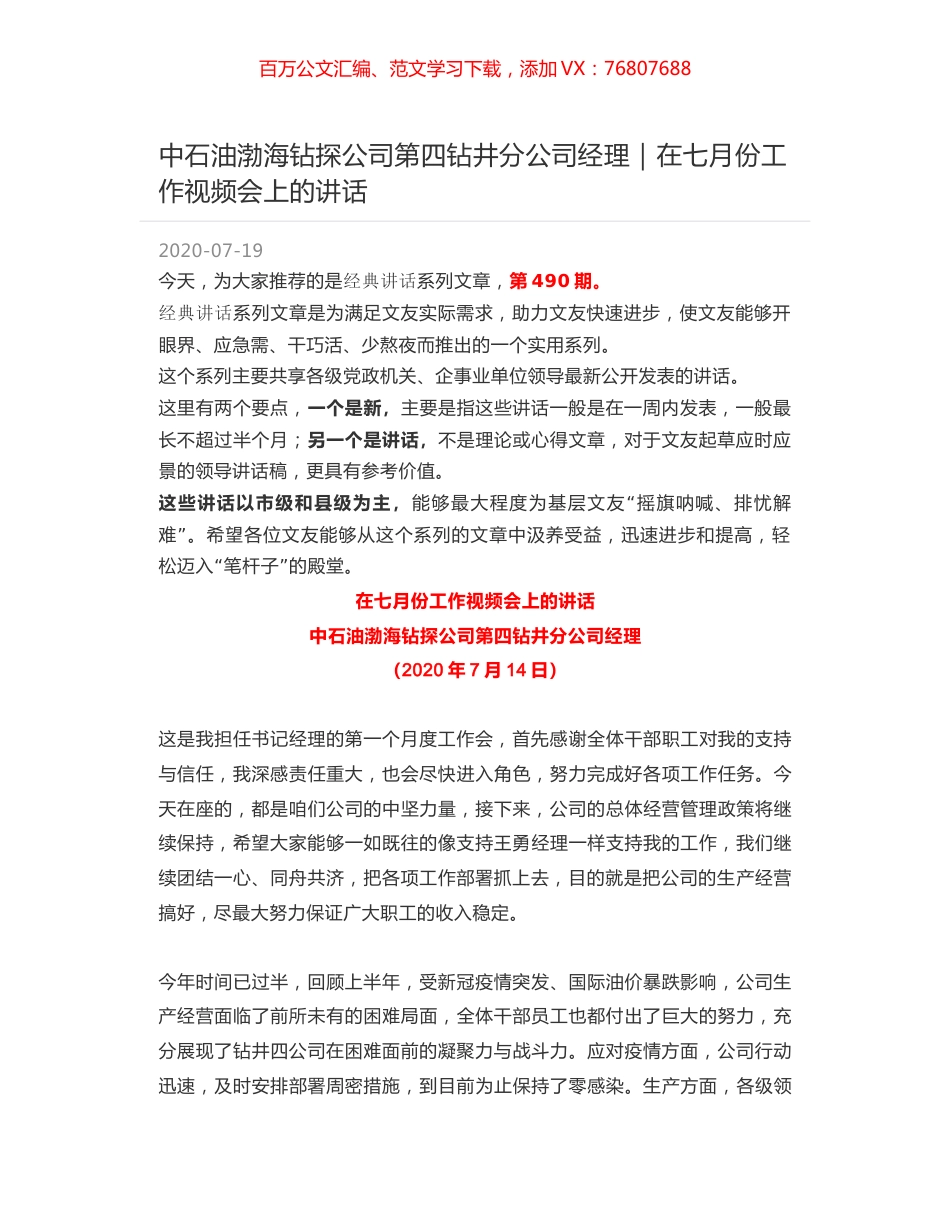 百万公文汇编、范文学习下载，添加 VX：76807688

中石油渤海钻探公司第四钻井分公司经理｜在七月份工作视频会上的讲话

2020-07-19

今天，为大家推荐的是经典讲话系列文章，第 490 期。

经典讲话系列文章是为满足文友实际需求，助力文友快速进步，使文友能够开眼界、应急需、干巧活、少熬夜而推出的一个实用系列。

这个系列主要共享各级党政机关、企事业单位领导最新公开发表的讲话。

这里有两个要点，一个是新，主要是指这些讲话一般是在一周内发表，一般最长不超过半个月；另一个是讲话，不是理论或心得文章，对于文友起草应时应景的领导讲话稿，更具有参考价值。

这些讲话以市级和县级为主，能够最大程度为基层文友“摇旗呐喊、排忧解难”。希望各位文友能够从这个系列的文章中汲养受益，迅速进步和提高，轻松迈入“笔杆子”的殿堂。

在七月份工作视频会上的讲话

中石油渤海钻探公司第四钻井分公司经理

（2020 年 7 月 14 日）

这是我担任书记经理的第一个月度工作会，首先感谢全体干部职工对我的支持与信任，我深感责任重大，也会尽快进入角色，努力完成好各项工作任务。今天在座的，都是咱们公司的中坚力量，接下来，公司的总体经营管理政策将继续保持，希望大家能够一如既往的像支持王勇经理一样支持我的工作，我们继续团结一心、同舟共济，把各项工作部署抓上去，目的就是把公司的生产经营搞好，尽最大努力保证广大职工的收入稳定。

今年时间已过半，回顾上半年，受新冠疫情突发、国际油价暴跌影响，公司生产经营面临了前所未有的困难局面，全体干部员工也都付出了巨大的努力，充分展现了钻井四公司在困难面前的凝聚力与战斗力。应对疫情方面，公司行动迅速，及时安排部署周密措施，到目前为止保持了零感染。生产方面，各级领